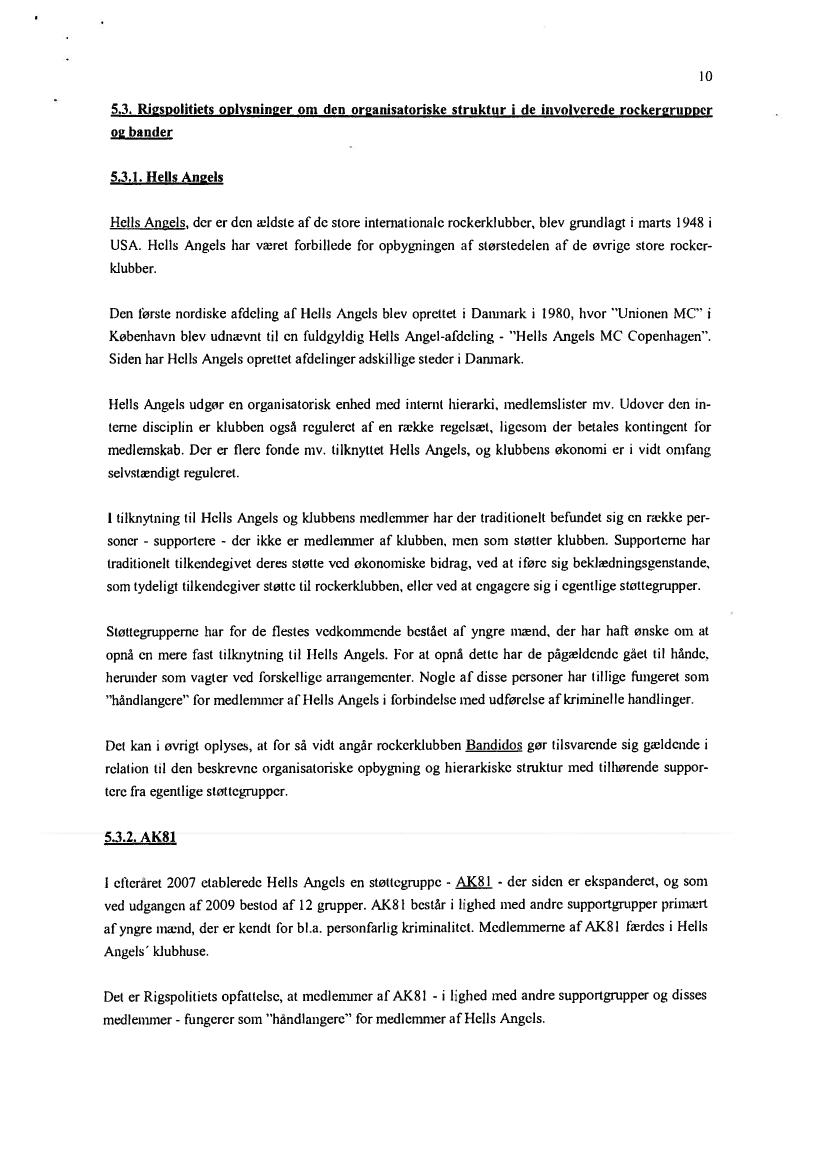 10

5.3. Rigspolitiets oplysninger om den organisatoriske struktur i de involverede rockergrupper og bander

5.3.1. Hells Angels

Hells Angels, der er den ældste af de store internationale rockerklubber, blev grundlagt i marts 1948 i USA. Hells Angels har været forbillede for opbygningen af størstedelen af de øvrige store rockerklubber.

Den første nordiske afdeling af Hells Angels blev oprettet i Danmark i 1980, hvor "Unionen MC" i København blev udnævnt til en fuldgyldig Hells Angel-afdeling - "Hells Angels MC Copenhagen". Siden har Hells Angels oprettet afdelinger adskillige steder i Danmark.

Hells Angels udgør en organisatorisk enhed med internt hierarki, medlemslister mv. Udover den interne disciplin er klubben også reguleret af en række regelsæt, ligesom der betales kontingent for medlemskab. Der er flere fonde mv. tilknyttet Hells Angels, og klubbens økonomi er i vidt omfang selvstændigt reguleret.

I tilknytning til Hells Angels og klubbens medlemmer har der traditionelt befundet sig en række personer - supportere - der ikke er medlemmer af klubben, men som støtter klubben. Supporterne har traditionelt tilkendegivet deres støtte ved økonomiske bidrag, ved at iføre sig beklædningsgenstande, som tydeligt tilkendegiver støtte til rockerklubben, eller ved at engagere sig i egentlige støttegrupper.

Støttegrupperne har for de flestes vedkommende bestået af yngre mænd, der har haft ønske om at opnå en mere fast tilknytning til Hells Angels. For at opnå dette har de pågældende gået til hånde, herunder som vagter ved forskellige arrangementer. Nogle af disse personer har tillige fungeret som "håndlangere" for medlemmer af Hells Angels i forbindelse med udførelse af kriminelle handlinger.

Det kan i øvrigt oplyses, at for så vidt angår rockerklubben Bandidos gør tilsvarende sig gældende i relation til den beskrevne organisatoriske opbygning og hierarkiske struktur med tilhørende supportere fra egentlige støttegrupper.

5.3.2. AK81

I efteråret 2007 etablerede Hells Angels en støttegruppe - AK81 - der siden er ekspanderet, og som ved udgangen af 2009 bestod af 12 grupper. AK81 består i lighed med andre supportgrupper primært af yngre mænd, der er kendt for bl.a. personfarlig kriminalitet. Medlemmerne af AK81 færdes i Hells Angels´ klubhuse.

Det er Rigspolitiets opfattelse, at medlemmer af AK81 - i lighed med andre supportgrupper og disses medlemmer - fungerer som "håndlangere" for medlemmer af Hells Angels.